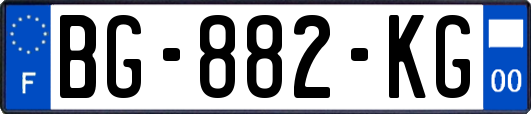 F
BG-882-KG
00